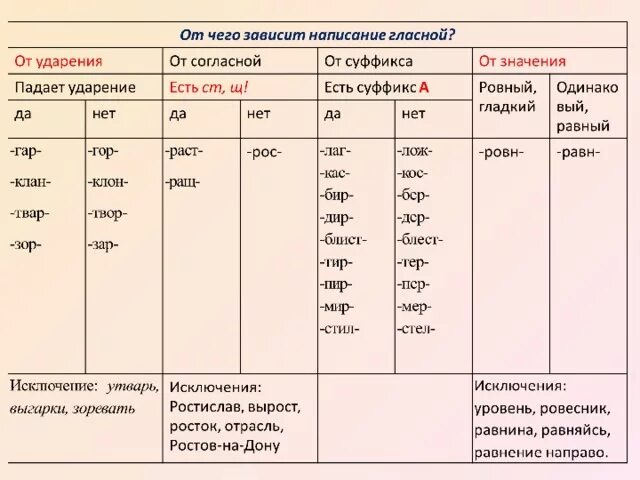 От чего зависит написание гласной?

| От ударения | | От согласной | | От суффикса | | От значения | |
|---|---|---|---|---|---|---|---|
| Падает ударение | | Есть ст, щ! | | Есть суффикс А | | Ровный, гладкий | Одинаковый, равный |
| да | нет | да | нет | да | нет | | |
| -гар- -клан- -твар- -зор- | -гор- -клон- -твор- -зар- | -раст- -ращ- | -рос- | -лаг- -кас- -бир- -дир- -блист- -тир- -пир- -мир- -стил- | -лож- -кос- -бер- -дер- -блест- -тер- -пер- -мер- -стел- | -ровн- | -равн- |
| Исключение: утварь, выгарки, зоревать | | Исключения: Ростислав, вырост, росток, отрасль, Ростов-на-Дону | | | | Исключения: уровень, ровесник, равнина, равняйсь, равнение направо. | |